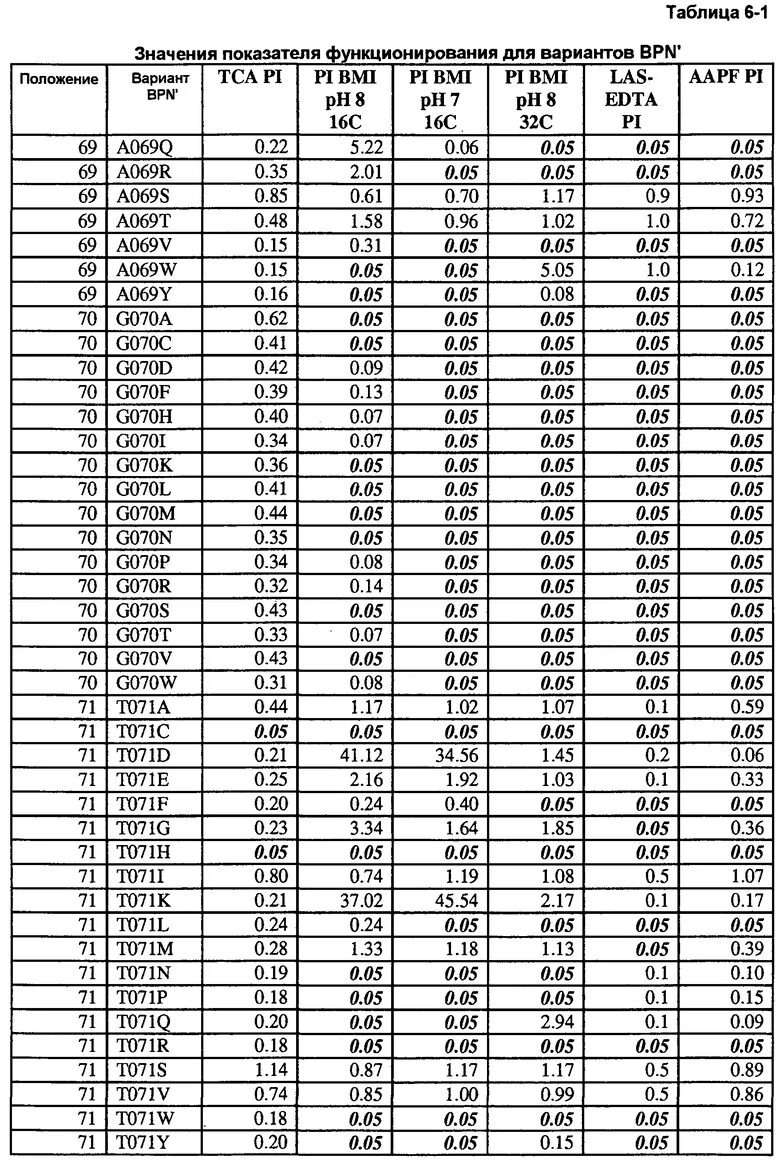 Таблица 6-1

Значения показателя функционирования для вариантов BPN'

| Положение | Вариант BPN' | TCA PI | PI BMI pH 8 16C | PI BMI pH 7 16C | PI BMI pH 8 32C | LAS-EDTA PI | AAPF PI |
|---|---|---|---|---|---|---|---|
| 69 | A069Q | 0.22 | 5.22 | 0.06 | 0.05 | 0.05 | 0.05 |
| 69 | A069R | 0.35 | 2.01 | 0.05 | 0.05 | 0.05 | 0.05 |
| 69 | A069S | 0.85 | 0.61 | 0.70 | 1.17 | 0.9 | 0.93 |
| 69 | A069T | 0.48 | 1.58 | 0.96 | 1.02 | 1.0 | 0.72 |
| 69 | A069V | 0.15 | 0.31 | 0.05 | 0.05 | 0.05 | 0.05 |
| 69 | A069W | 0.15 | 0.05 | 0.05 | 5.05 | 1.0 | 0.12 |
| 69 | A069Y | 0.16 | 0.05 | 0.05 | 0.08 | 0.05 | 0.05 |
| 70 | G070A | 0.62 | 0.05 | 0.05 | 0.05 | 0.05 | 0.05 |
| 70 | G070C | 0.41 | 0.05 | 0.05 | 0.05 | 0.05 | 0.05 |
| 70 | G070D | 0.42 | 0.09 | 0.05 | 0.05 | 0.05 | 0.05 |
| 70 | G070F | 0.39 | 0.13 | 0.05 | 0.05 | 0.05 | 0.05 |
| 70 | G070H | 0.40 | 0.07 | 0.05 | 0.05 | 0.05 | 0.05 |
| 70 | G070I | 0.34 | 0.07 | 0.05 | 0.05 | 0.05 | 0.05 |
| 70 | G070K | 0.36 | 0.05 | 0.05 | 0.05 | 0.05 | 0.05 |
| 70 | G070L | 0.41 | 0.05 | 0.05 | 0.05 | 0.05 | 0.05 |
| 70 | G070M | 0.44 | 0.05 | 0.05 | 0.05 | 0.05 | 0.05 |
| 70 | G070N | 0.35 | 0.05 | 0.05 | 0.05 | 0.05 | 0.05 |
| 70 | G070P | 0.34 | 0.08 | 0.05 | 0.05 | 0.05 | 0.05 |
| 70 | G070R | 0.32 | 0.14 | 0.05 | 0.05 | 0.05 | 0.05 |
| 70 | G070S | 0.43 | 0.05 | 0.05 | 0.05 | 0.05 | 0.05 |
| 70 | G070T | 0.33 | 0.07 | 0.05 | 0.05 | 0.05 | 0.05 |
| 70 | G070V | 0.43 | 0.05 | 0.05 | 0.05 | 0.05 | 0.05 |
| 70 | G070W | 0.31 | 0.08 | 0.05 | 0.05 | 0.05 | 0.05 |
| 71 | T071A | 0.44 | 1.17 | 1.02 | 1.07 | 0.1 | 0.59 |
| 71 | T071C | 0.05 | 0.05 | 0.05 | 0.05 | 0.05 | 0.05 |
| 71 | T071D | 0.21 | 41.12 | 34.56 | 1.45 | 0.2 | 0.06 |
| 71 | T071E | 0.25 | 2.16 | 1.92 | 1.03 | 0.1 | 0.33 |
| 71 | T071F | 0.20 | 0.24 | 0.40 | 0.05 | 0.05 | 0.05 |
| 71 | T071G | 0.23 | 3.34 | 1.64 | 1.85 | 0.05 | 0.36 |
| 71 | T071H | 0.05 | 0.05 | 0.05 | 0.05 | 0.05 | 0.05 |
| 71 | T071I | 0.80 | 0.74 | 1.19 | 1.08 | 0.5 | 1.07 |
| 71 | T071K | 0.21 | 37.02 | 45.54 | 2.17 | 0.1 | 0.17 |
| 71 | T071L | 0.24 | 0.24 | 0.05 | 0.05 | 0.05 | 0.05 |
| 71 | T071M | 0.28 | 1.33 | 1.18 | 1.13 | 0.05 | 0.39 |
| 71 | T071N | 0.19 | 0.05 | 0.05 | 0.05 | 0.1 | 0.10 |
| 71 | T071P | 0.18 | 0.05 | 0.05 | 0.05 | 0.1 | 0.15 |
| 71 | T071Q | 0.20 | 0.05 | 0.05 | 2.94 | 0.1 | 0.09 |
| 71 | T071R | 0.18 | 0.05 | 0.05 | 0.05 | 0.05 | 0.05 |
| 71 | T071S | 1.14 | 0.87 | 1.17 | 1.17 | 0.5 | 0.89 |
| 71 | T071V | 0.74 | 0.85 | 1.00 | 0.99 | 0.5 | 0.86 |
| 71 | T071W | 0.18 | 0.05 | 0.05 | 0.05 | 0.05 | 0.05 |
| 71 | T071Y | 0.20 | 0.05 | 0.05 | 0.15 | 0.05 | 0.05 |